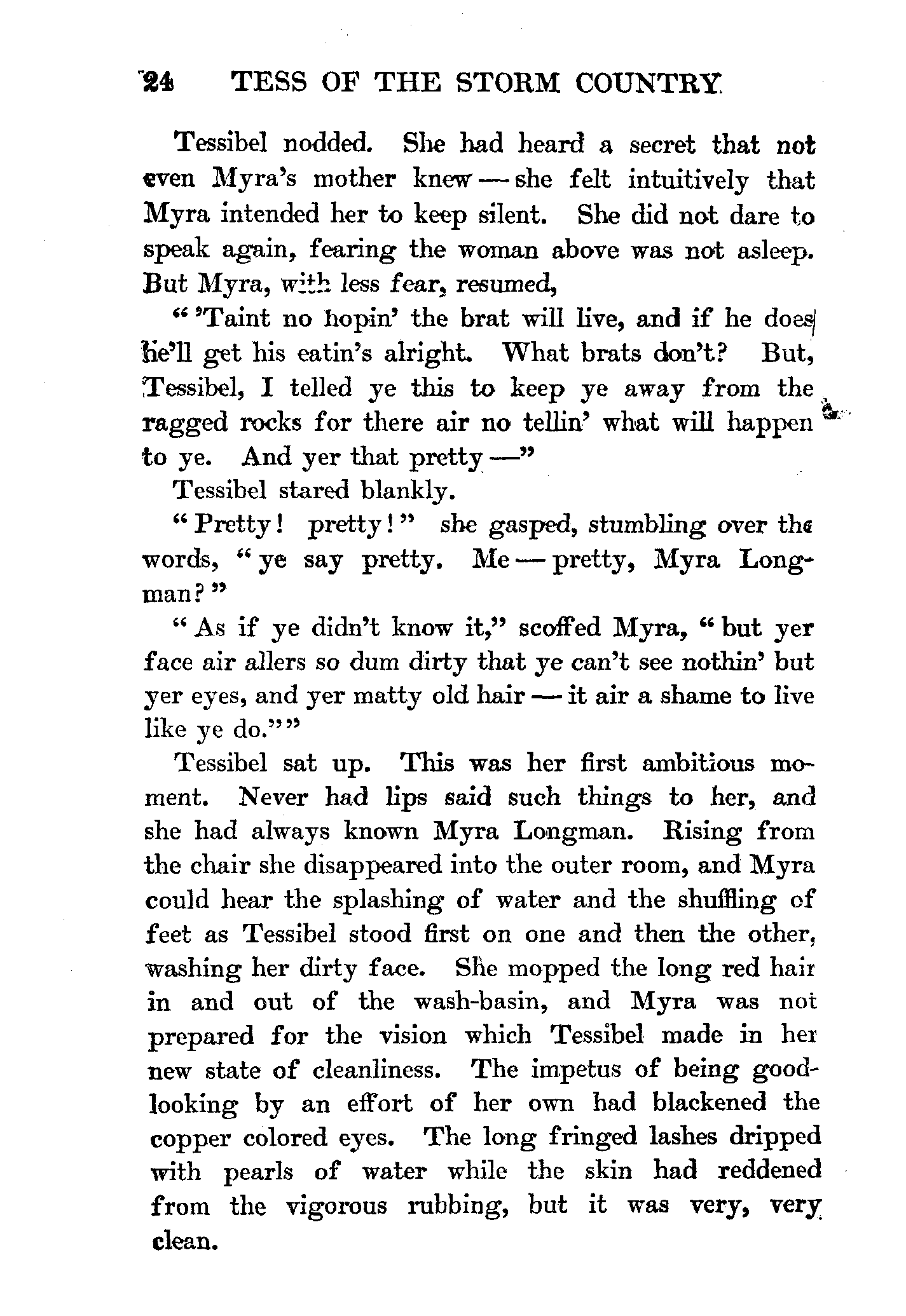 24 TESS OF THE STORM COUNTRY

Tessibel nodded. She had heard a secret that not even Myra's mother knew — she felt intuitively that Myra intended her to keep silent. She did not dare to speak again, fearing the woman above was not asleep. But Myra, with less fear, resumed,

"'Taint no hopin' the brat will live, and if he does he'll get his eatin's alright. What brats don't? But, Tessibel, I telled ye this to keep ye away from the ragged rocks for there air no tellin' what will happen to ye. And yer that pretty —"

Tessibel stared blankly.

"Pretty! pretty!" she gasped, stumbling over the words, "ye say pretty. Me — pretty, Myra Longman?"

"As if ye didn't know it," scoffed Myra, "but yer face air allers so dum dirty that ye can't see nothin' but yer eyes, and yer matty old hair — it air a shame to live like ye do.""

Tessibel sat up. This was her first ambitious moment. Never had lips said such things to her, and she had always known Myra Longman. Rising from the chair she disappeared into the outer room, and Myra could hear the splashing of water and the shuffling of feet as Tessibel stood first on one and then the other, washing her dirty face. She mopped the long red hair in and out of the wash-basin, and Myra was not prepared for the vision which Tessibel made in her new state of cleanliness. The impetus of being good-looking by an effort of her own had blackened the copper colored eyes. The long fringed lashes dripped with pearls of water while the skin had reddened from the vigorous rubbing, but it was very, very clean.